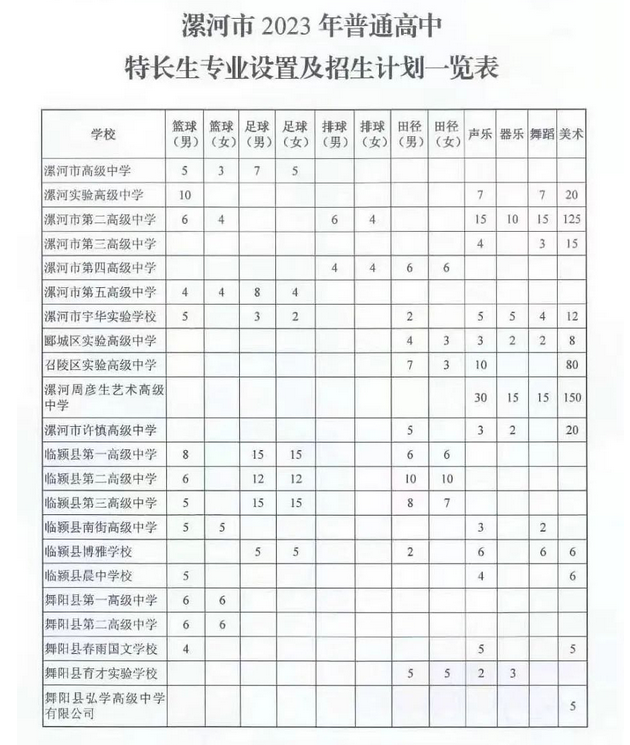 漯河市 2023 年普通高中
特长生专业设置及招生计划一览表

| 学校 | 篮球（男） | 篮球（女） | 足球（男） | 足球（女） | 排球（男） | 排球（女） | 田径（男） | 田径（女） | 声乐 | 器乐 | 舞蹈 | 美术 |
|---|---|---|---|---|---|---|---|---|---|---|---|---|
| 漯河市高级中学 | 5 | 3 | 7 | 5 | | | | | | | | |
| 漯河实验高级中学 | 10 | | | | | | | | 7 | | 7 | 20 |
| 漯河市第二高级中学 | 6 | 4 | | | 6 | 4 | | | 15 | 10 | 15 | 125 |
| 漯河市第三高级中学 | | | | | | | | | 4 | | 3 | 15 |
| 漯河市第四高级中学 | | | | | 4 | 4 | 6 | 6 | | | | |
| 漯河市第五高级中学 | 4 | 4 | 8 | 4 | | | | | | | | |
| 漯河市宇华实验学校 | 5 | | 3 | 2 | | | 2 | | 5 | 5 | 4 | 12 |
| 郾城区实验高级中学 | | | | | | | 4 | 3 | 3 | 2 | 2 | 8 |
| 召陵区实验高级中学 | | | | | | | 7 | 3 | 10 | | | 80 |
| 漯河周彦生艺术高级中学 | | | | | | | | | 30 | 15 | 15 | 150 |
| 漯河市许慎高级中学 | | | | | | | 5 | | 3 | 2 | | 20 |
| 临颍县第一高级中学 | 8 | | 15 | 15 | | | 6 | 6 | | | | |
| 临颍县第二高级中学 | 6 | | 12 | 12 | | | 10 | 10 | | | | |
| 临颍县第三高级中学 | 5 | | 15 | 15 | | | 8 | 7 | | | | |
| 临颍县南街高级中学 | 5 | 5 | | | | | | | 3 | | 2 | |
| 临颍县博雅学校 | | | 5 | 5 | | | 2 | | 6 | | 6 | 6 |
| 临颍县晨中学校 | 5 | | | | | | | | 4 | | | 6 |
| 舞阳县第一高级中学 | 6 | 6 | | | | | | | | | | |
| 舞阳县第二高级中学 | 6 | 6 | | | | | | | | | | |
| 舞阳县春雨国文学校 | 4 | | | | | | | | 5 | | | 5 |
| 舞阳县育才实验学校 | | | | | | | 5 | 5 | 2 | 3 | | |
| 舞阳县弘学高级中学有限公司 | | | | | | | | | | | | 5 |